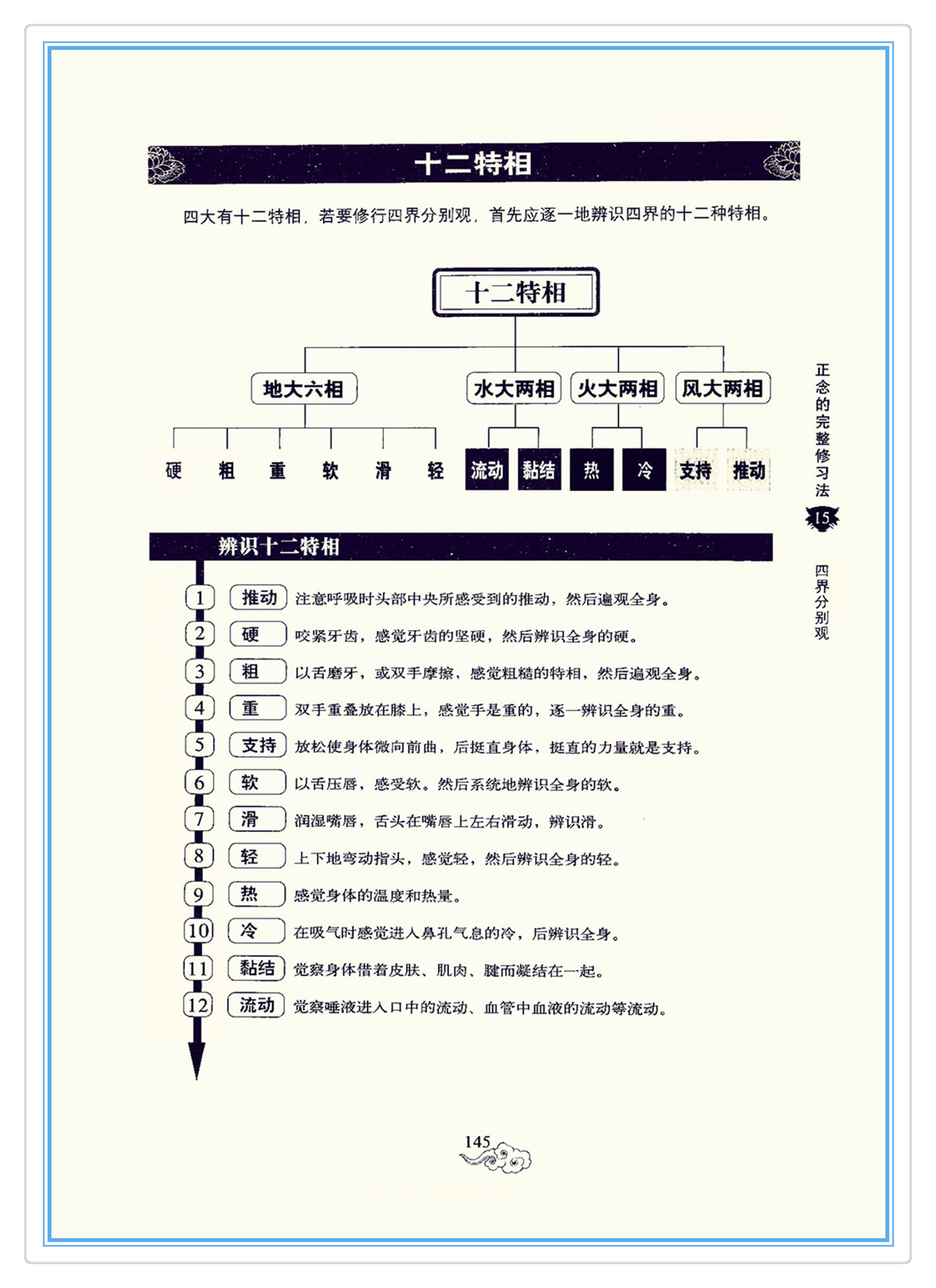 十二特相

四大有十二特相，若要修行四界分别观，首先应逐一地辨识四界的十二种特相。

十二特相

地大六相　水大两相　火大两相　风大两相

硬　粗　重　软　滑　轻　流动　黏结　热　冷　支持　推动

正念的完整修习法

15

四界分别观

辨识十二特相

1 推动 注意呼吸时头部中央所感受到的推动，然后遍观全身。

2 硬 咬紧牙齿，感觉牙齿的坚硬，然后辨识全身的硬。

3 粗 以舌磨牙，或双手摩擦，感觉粗糙的特相，然后遍观全身。

4 重 双手重叠放在膝上，感觉手是重的，逐一辨识全身的重。

5 支持 放松使身体微向前曲，后挺直身体，挺直的力量就是支持。

6 软 以舌压唇，感受软。然后系统地辨识全身的软。

7 滑 润湿嘴唇，舌头在嘴唇上左右滑动，辨识滑。

8 轻 上下地弯动指头，感觉轻，然后辨识全身的轻。

9 热 感觉身体的温度和热量。

10 冷 在吸气时感觉进入鼻孔气息的冷，后辨识全身。

11 黏结 觉察身体借着皮肤、肌肉、腱而凝结在一起。

12 流动 觉察唾液进入口中的流动、血管中血液的流动等流动。

145